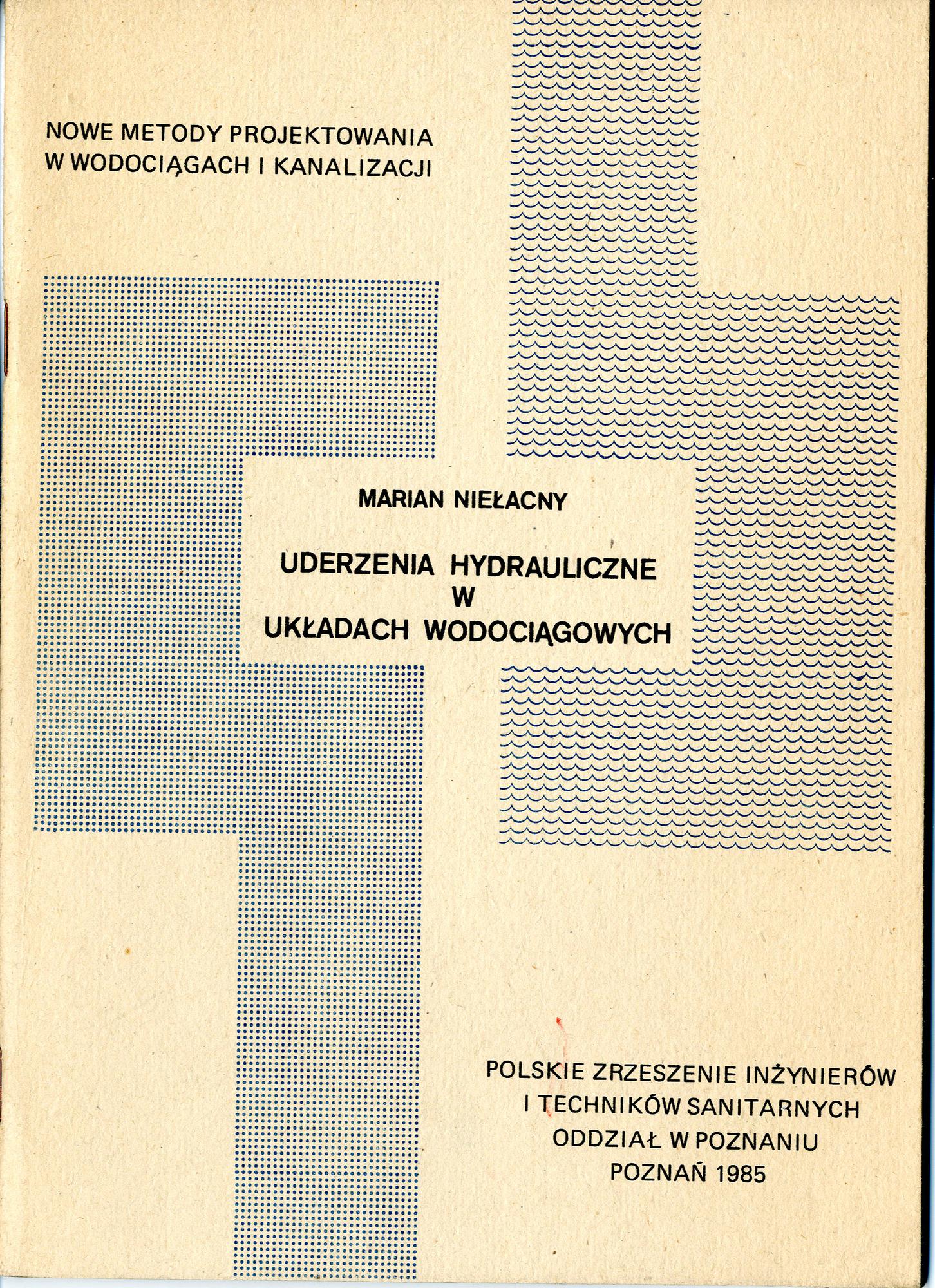 NOWE METODY PROJEKTOWANIA
W WODOCIĄGACH I KANALIZACJI

MARIAN NIEŁACNY

UDERZENIA HYDRAULICZNE
W
UKŁADACH WODOCIĄGOWYCH

POLSKIE ZRZESZENIE INŻYNIERÓW
I TECHNIKÓW SANITARNYCH
ODDZIAŁ W POZNANIU
POZNAŃ 1985